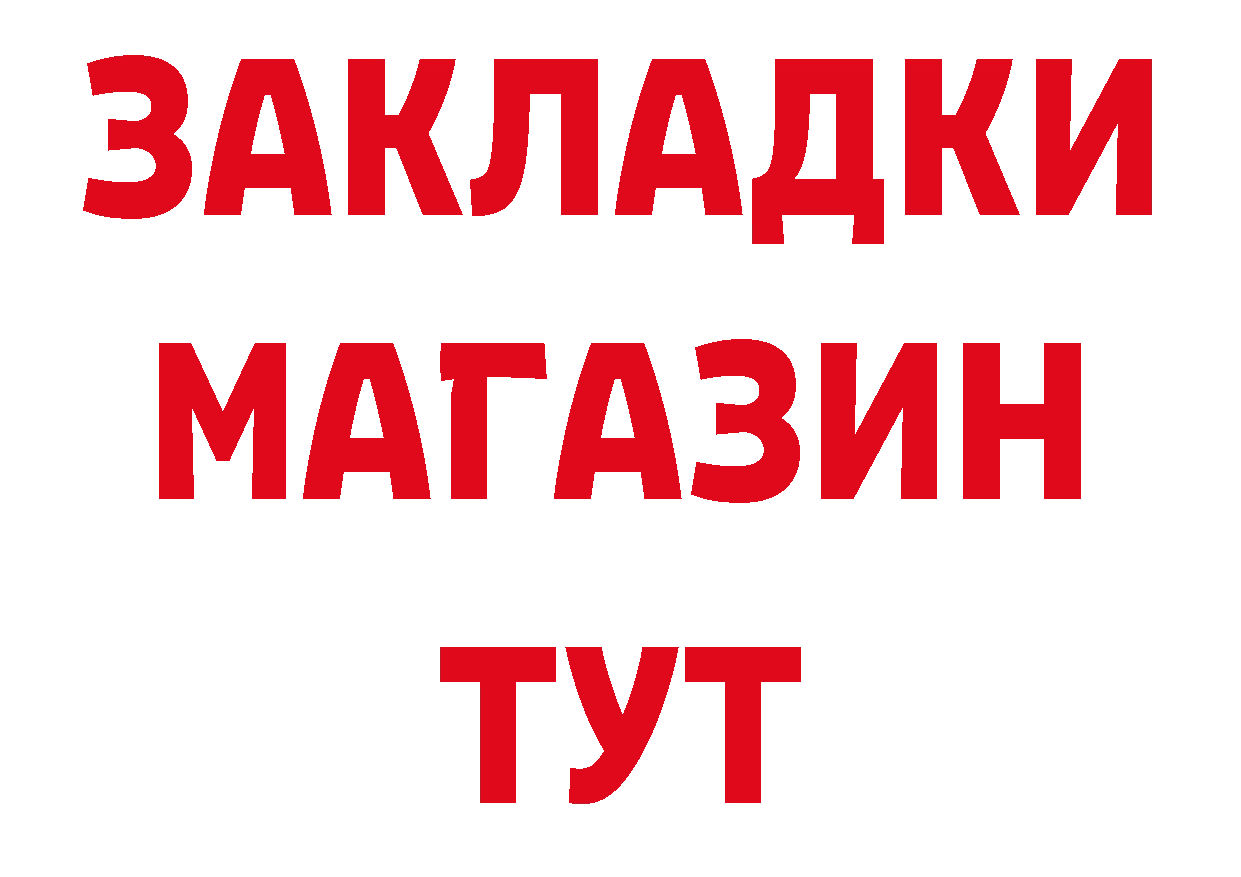 ЗАКЛАДКИ
МАГАЗИН
ТУТ